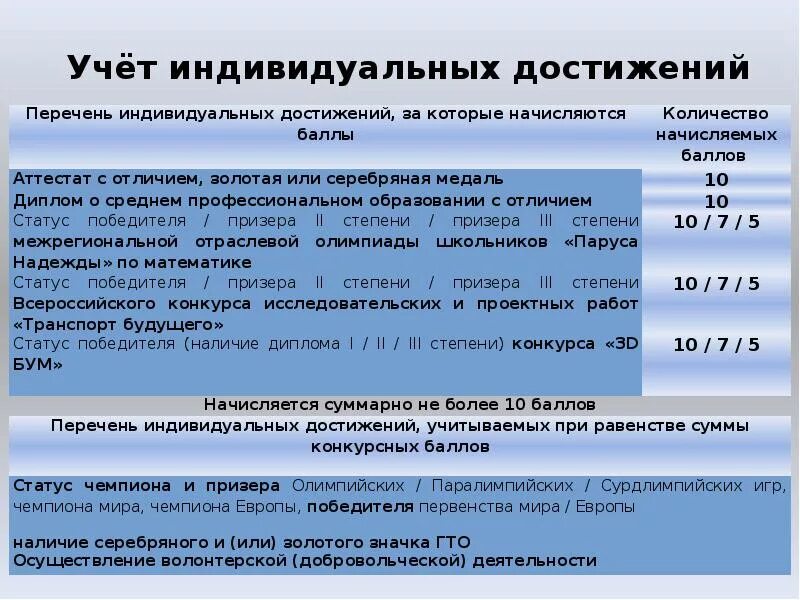 Учёт индивидуальных достижений

| Перечень индивидуальных достижений, за которые начисляются баллы | Количество начисляемых баллов |
|---|---|
| Аттестат с отличием, золотая или серебряная медаль | 10 |
| Диплом о среднем профессиональном образовании с отличием | 10 |
| Статус победителя / призера II степени / призера III степени межрегиональной отраслевой олимпиады школьников «Паруса Надежды» по математике | 10 / 7 / 5 |
| Статус победителя / призера II степени / призера III степени Всероссийского конкурса исследовательских и проектных работ «Транспорт будущего» | 10 / 7 / 5 |
| Статус победителя (наличие диплома I / II / III степени) конкурса «3D БУМ» | 10 / 7 / 5 |

Начисляется суммарно не более 10 баллов

Перечень индивидуальных достижений, учитываемых при равенстве суммы конкурсных баллов

Статус чемпиона и призера Олимпийских / Паралимпийских / Сурдлимпийских игр, чемпиона мира, чемпиона Европы, победителя первенства мира / Европы

наличие серебряного и (или) золотого значка ГТО
Осуществление волонтерской (добровольческой) деятельности